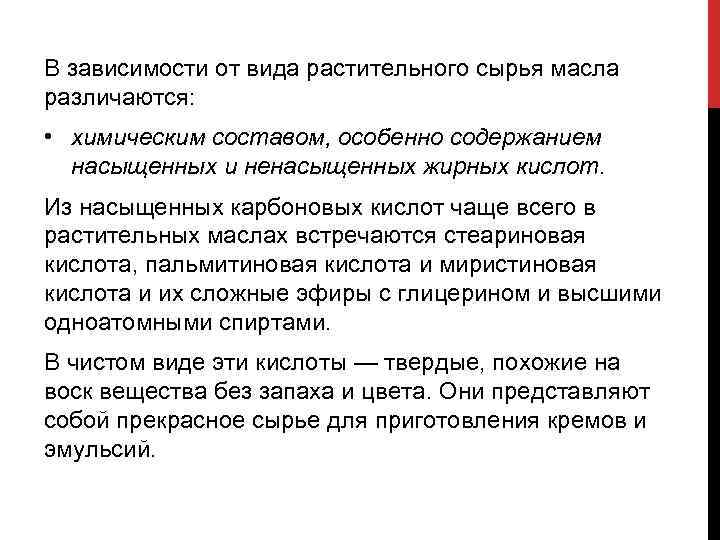 В зависимости от вида растительного сырья масла различаются:

• химическим составом, особенно содержанием насыщенных и ненасыщенных жирных кислот.

Из насыщенных карбоновых кислот чаще всего в растительных маслах встречаются стеариновая кислота, пальмитиновая кислота и миристиновая кислота и их сложные эфиры с глицерином и высшими одноатомными спиртами.

В чистом виде эти кислоты — твердые, похожие на воск вещества без запаха и цвета. Они представляют собой прекрасное сырье для приготовления кремов и эмульсий.